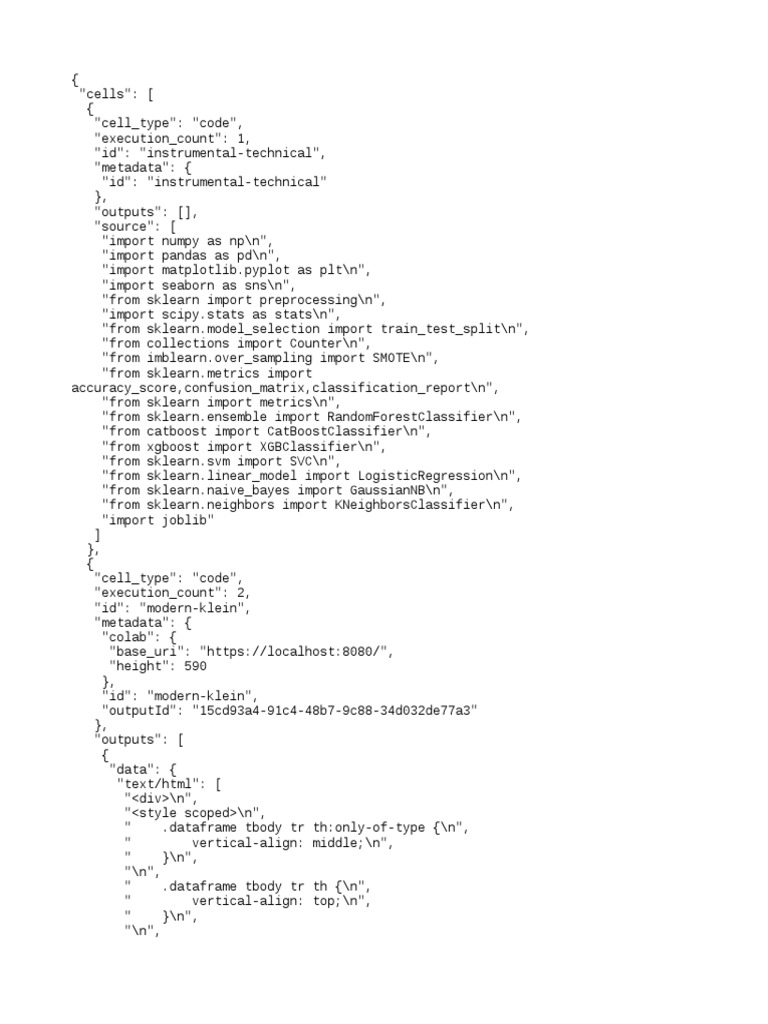 {
 "cells": [
  {
   "cell_type": "code",
   "execution_count": 1,
   "id": "instrumental-technical",
   "metadata": {
    "id": "instrumental-technical"
   },
   "outputs": [],
   "source": [
    "import numpy as np\n",
    "import pandas as pd\n",
    "import matplotlib.pyplot as plt\n",
    "import seaborn as sns\n",
    "from sklearn import preprocessing\n",
    "import scipy.stats as stats\n",
    "from sklearn.model_selection import train_test_split\n",
    "from collections import Counter\n",
    "from imblearn.over_sampling import SMOTE\n",
    "from sklearn.metrics import accuracy_score,confusion_matrix,classification_report\n",
    "from sklearn import metrics\n",
    "from sklearn.ensemble import RandomForestClassifier\n",
    "from catboost import CatBoostClassifier\n",
    "from xgboost import XGBClassifier\n",
    "from sklearn.svm import SVC\n",
    "from sklearn.linear_model import LogisticRegression\n",
    "from sklearn.naive_bayes import GaussianNB\n",
    "from sklearn.neighbors import KNeighborsClassifier\n",
    "import joblib"
   ]
  },
  {
   "cell_type": "code",
   "execution_count": 2,
   "id": "modern-klein",
   "metadata": {
    "colab": {
     "base_uri": "https://localhost:8080/",
     "height": 590
    },
    "id": "modern-klein",
    "outputId": "15cd93a4-91c4-48b7-9c88-34d032de77a3"
   },
   "outputs": [
    {
     "data": {
      "text/html": [
       "<div>\n",
       "<style scoped>\n",
       "    .dataframe tbody tr th:only-of-type {\n",
       "        vertical-align: middle;\n",
       "    }\n",
       "\n",
       "    .dataframe tbody tr th {\n",
       "        vertical-align: top;\n",
       "    }\n",
       "\n",